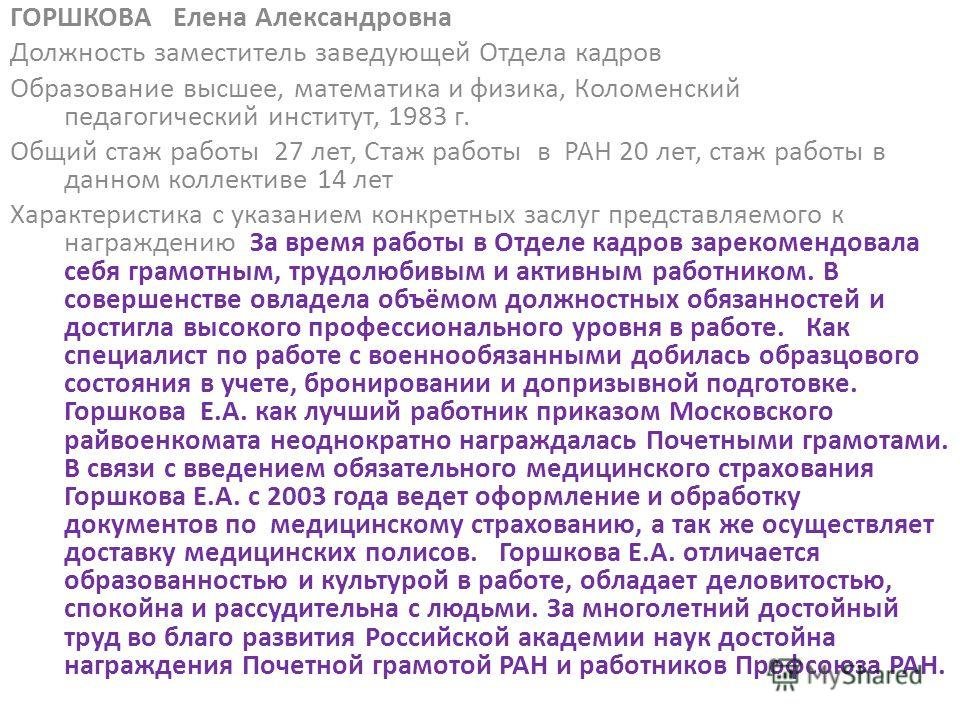 ГОРШКОВА Елена Александровна

Должность заместитель заведующей Отдела кадров

Образование высшее, математика и физика, Коломенский педагогический институт, 1983 г.

Общий стаж работы 27 лет, Стаж работы в РАН 20 лет, стаж работы в данном коллективе 14 лет

Характеристика с указанием конкретных заслуг представляемого к награждению За время работы в Отделе кадров зарекомендовала себя грамотным, трудолюбивым и активным работником. В совершенстве овладела объёмом должностных обязанностей и достигла высокого профессионального уровня в работе. Как специалист по работе с военнообязанными добилась образцового состояния в учете, бронировании и допризывной подготовке. Горшкова Е.А. как лучший работник приказом Московского райвоенкомата неоднократно награждалась Почетными грамотами. В связи с введением обязательного медицинского страхования Горшкова Е.А. с 2003 года ведет оформление и обработку документов по медицинскому страхованию, а так же осуществляет доставку медицинских полисов. Горшкова Е.А. отличается образованностью и культурой в работе, обладает деловитостью, спокойна и рассудительна с людьми. За многолетний достойный труд во благо развития Российской академии наук достойна награждения Почетной грамотой РАН и работников Профсоюза РАН.

MyShared